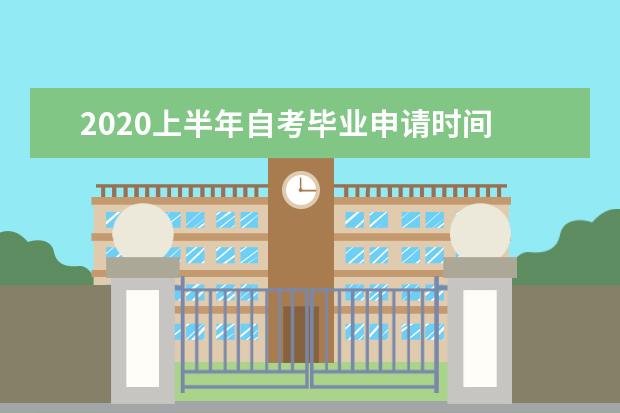 2020上半年自考毕业申请时间